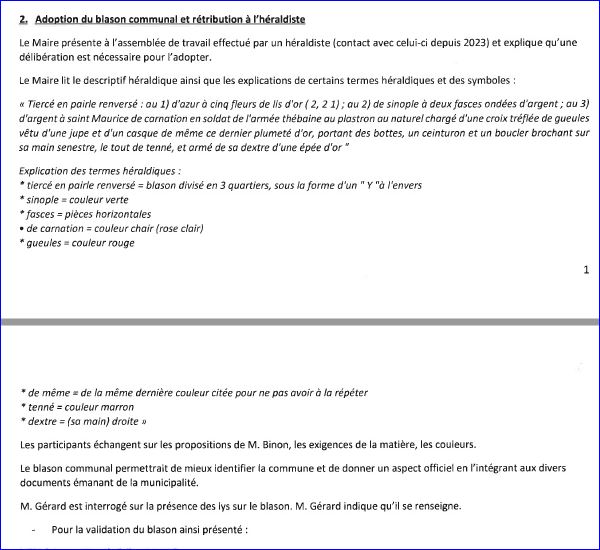 2. Adoption du blason communal et rétribution à l'héraldiste

Le Maire présente à l'assemblée de travail effectué par un héraldiste (contact avec celui-ci depuis 2023) et explique qu'une délibération est nécessaire pour l'adopter.

Le Maire lit le descriptif héraldique ainsi que les explications de certains termes héraldiques et des symboles :

« Tiercé en pairle renversé : au 1) d'azur à cinq fleurs de lis d'or ( 2, 2 1) ; au 2) de sinople à deux fasces ondées d'argent ; au 3) d'argent à saint Maurice de carnation en soldat de l'armée thébaine au plastron au naturel chargé d'une croix tréflée de gueules vêtu d'une jupe et d'un casque de même ce dernier plumeté d'or, portant des bottes, un ceinturon et un boucler brochant sur sa main senestre, le tout de tenné, et armé de sa dextre d'une épée d'or "

Explication des termes héraldiques :
* tiercé en pairle renversé = blason divisé en 3 quartiers, sous la forme d'un " Y "à l'envers
* sinople = couleur verte
* fasces = pièces horizontales
• de carnation = couleur chair (rose clair)
* gueules = couleur rouge

1

* de même = de la même dernière couleur citée pour ne pas avoir à la répéter
* tenné = couleur marron
* dextre = (sa main) droite »

Les participants échangent sur les propositions de M. Binon, les exigences de la matière, les couleurs.

Le blason communal permettrait de mieux identifier la commune et de donner un aspect officiel en l'intégrant aux divers documents émanant de la municipalité.

M. Gérard est interrogé sur la présence des lys sur le blason. M. Gérard indique qu'il se renseigne.

- Pour la validation du blason ainsi présenté :